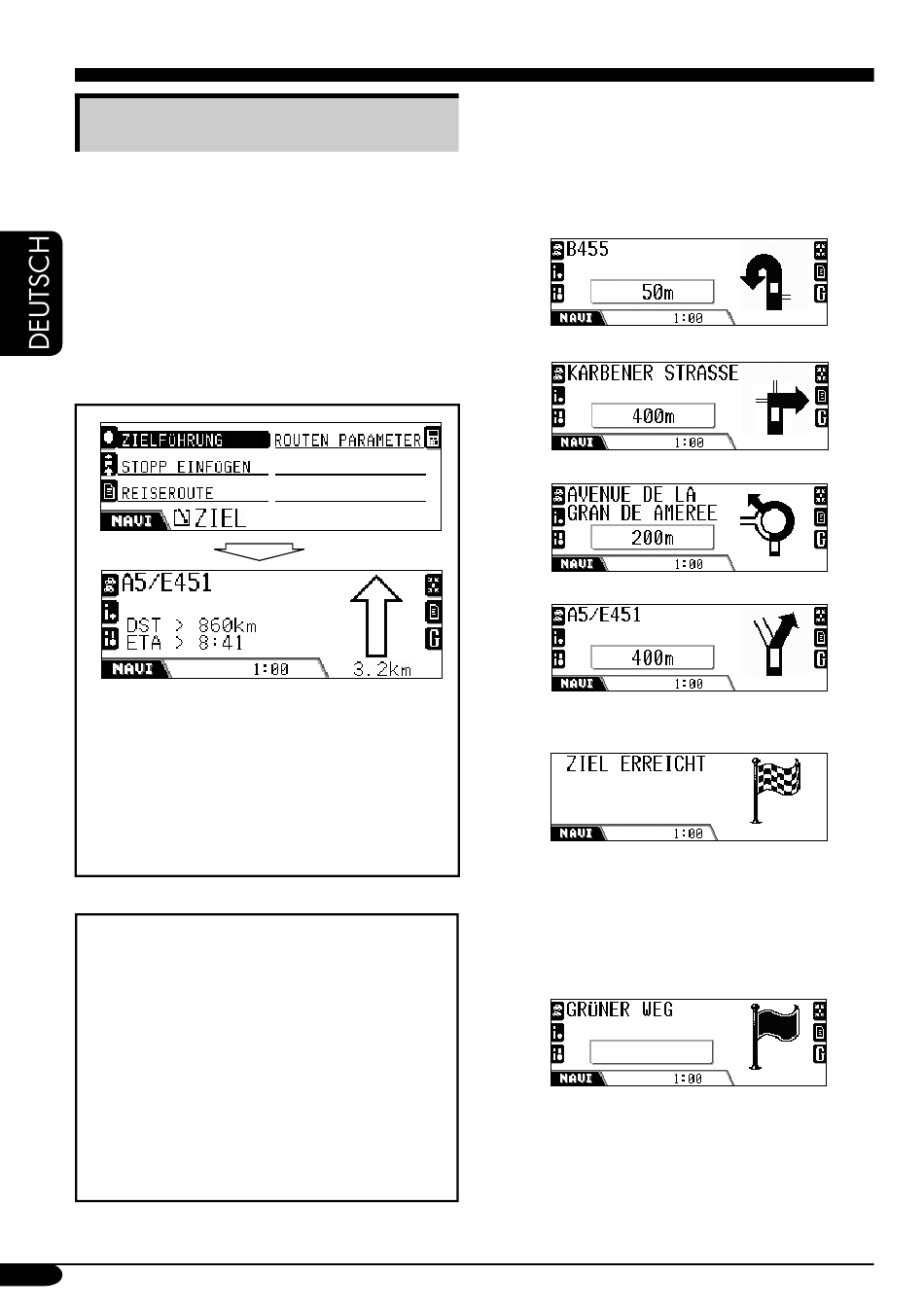 DEUTSCH

ZIELFÜHRUNG
ROUTEN PARAMETER
STOPP EINFÜGEN
REISEROUTE
NAVI
ZIEL

A5/E451
DST > 860km
ETA > 8:41
NAVI
1:00
3.2km

B455
50m
NAVI
1:00

KARBENER STRASSE
400m
NAVI
1:00

AVENUE DE LA GRAN DE AMEREE
200m
NAVI
1:00

A5/E451
400m
NAVI
1:00

ZIEL ERREICHT
NAVI
1:00

GRÜNER WEG
NAVI
1:00